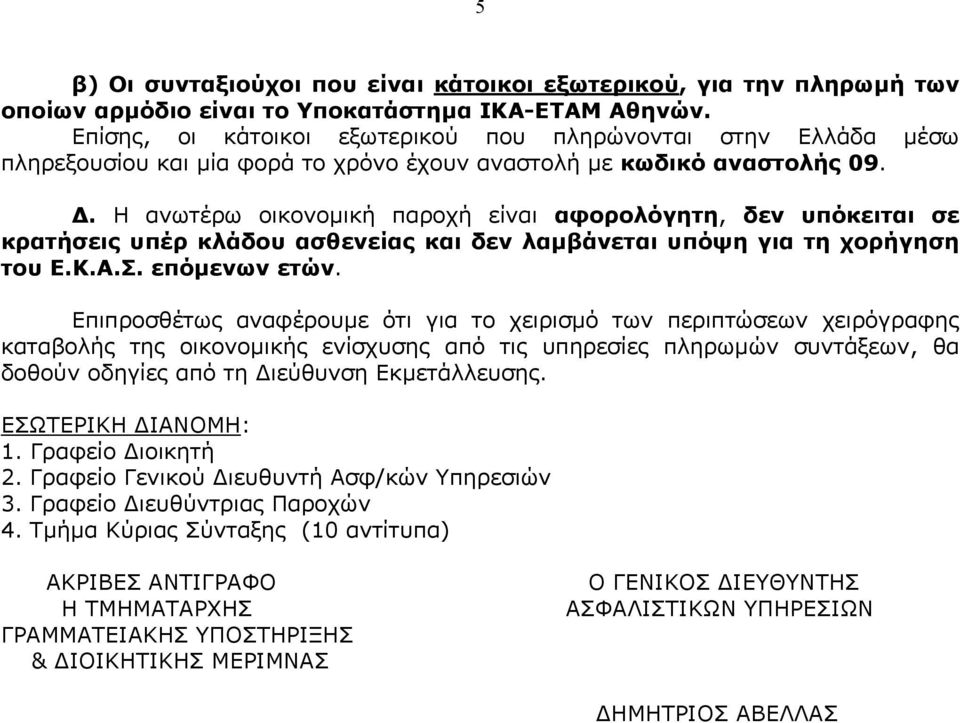 5

β) Οι συνταξιούχοι που είναι κάτοικοι εξωτερικού, για την πληρωμή των οποίων αρμόδιο είναι το Υποκατάστημα ΙΚΑ-ΕΤΑΜ Αθηνών. Επίσης, οι κάτοικοι εξωτερικού που πληρώνονται στην Ελλάδα μέσω πληρεξουσίου και μία φορά το χρόνο έχουν αναστολή με κωδικό αναστολής 09.

Δ. Η ανωτέρω οικονομική παροχή είναι αφορολόγητη, δεν υπόκειται σε κρατήσεις υπέρ κλάδου ασθενείας και δεν λαμβάνεται υπόψη για τη χορήγηση του Ε.Κ.Α.Σ. επόμενων ετών.

Επιπροσθέτως αναφέρουμε ότι για το χειρισμό των περιπτώσεων χειρόγραφης καταβολής της οικονομικής ενίσχυσης από τις υπηρεσίες πληρωμών συντάξεων, θα δοθούν οδηγίες από τη Διεύθυνση Εκμετάλλευσης.

ΕΣΩΤΕΡΙΚΗ ΔΙΑΝΟΜΗ:
1. Γραφείο Διοικητή
2. Γραφείο Γενικού Διευθυντή Ασφ/κών Υπηρεσιών
3. Γραφείο Διευθύντριας Παροχών
4. Τμήμα Κύριας Σύνταξης (10 αντίτυπα)

ΑΚΡΙΒΕΣ ΑΝΤΙΓΡΑΦΟ
Η ΤΜΗΜΑΤΑΡΧΗΣ
ΓΡΑΜΜΑΤΕΙΑΚΗΣ ΥΠΟΣΤΗΡΙΞΗΣ
& ΔΙΟΙΚΗΤΙΚΗΣ ΜΕΡΙΜΝΑΣ

Ο ΓΕΝΙΚΟΣ ΔΙΕΥΘΥΝΤΗΣ
ΑΣΦΑΛΙΣΤΙΚΩΝ ΥΠΗΡΕΣΙΩΝ

ΔΗΜΗΤΡΙΟΣ ΑΒΕΛΛΑΣ